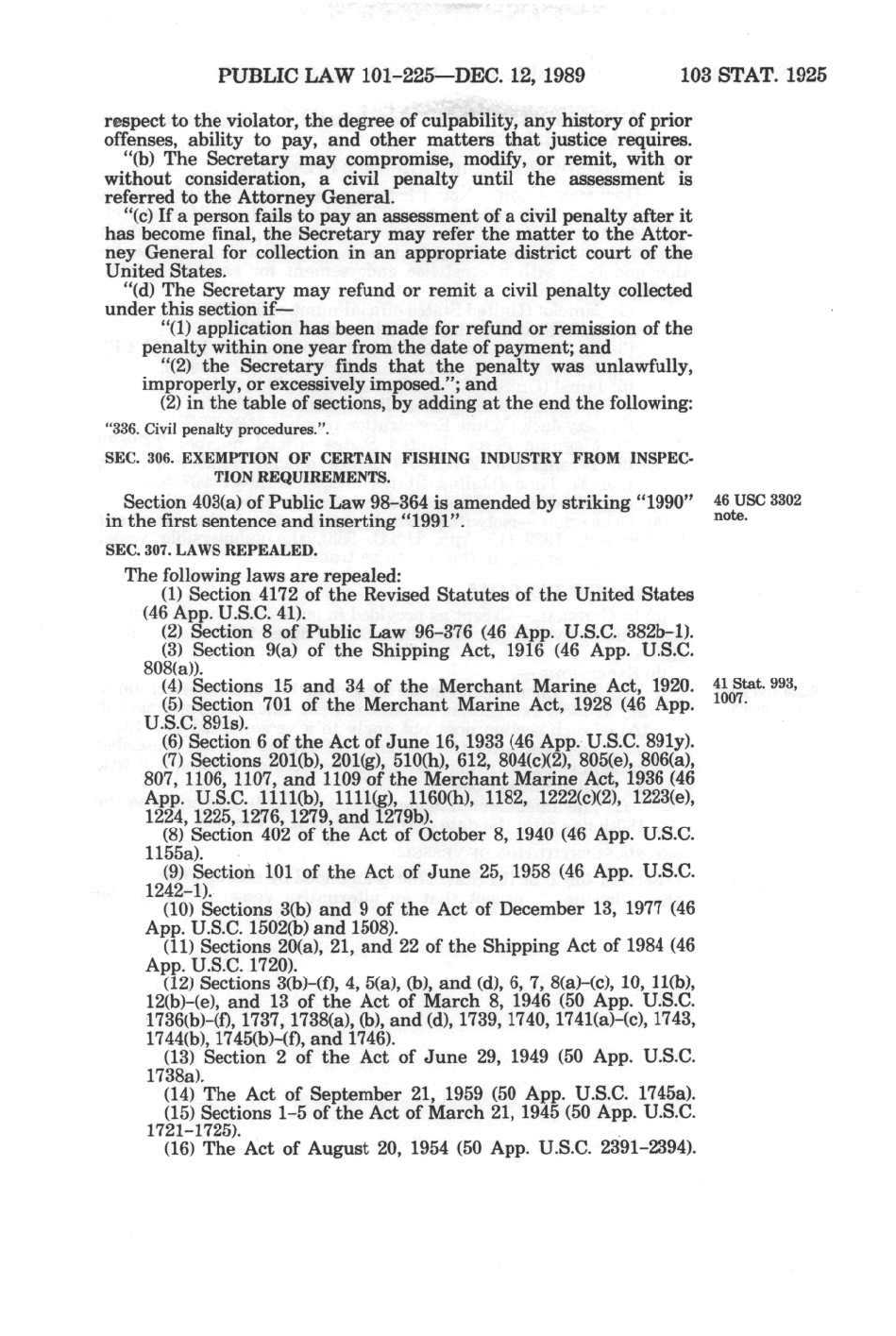 PUBLIC LAW 101-225—DEC. 12, 1989 103 STAT. 1925

respect to the violator, the degree of culpability, any history of prior offenses, ability to pay, and other matters that justice requires.

"(b) The Secretary may compromise, modify, or remit, with or without consideration, a civil penalty until the assessment is referred to the Attorney General.

"(c) If a person fails to pay an assessment of a civil penalty after it has become final, the Secretary may refer the matter to the Attorney General for collection in an appropriate district court of the United States.

"(d) The Secretary may refund or remit a civil penalty collected under this section if—

"(1) application has been made for refund or remission of the penalty within one year from the date of payment; and

"(2) the Secretary finds that the penalty was unlawfully, improperly, or excessively imposed."; and

(2) in the table of sections, by adding at the end the following:

"336. Civil penalty procedures.".

SEC. 306. EXEMPTION OF CERTAIN FISHING INDUSTRY FROM INSPECTION REQUIREMENTS.

Section 403(a) of Public Law 98-364 is amended by striking "1990" in the first sentence and inserting "1991".

46 USC 3302 note.

SEC. 307. LAWS REPEALED.

The following laws are repealed:

(1) Section 4172 of the Revised Statutes of the United States (46 App. U.S.C. 41).

(2) Section 8 of Public Law 96-376 (46 App. U.S.C. 382b-1).

(3) Section 9(a) of the Shipping Act, 1916 (46 App. U.S.C. 808(a)).

(4) Sections 15 and 34 of the Merchant Marine Act, 1920.

41 Stat. 993, 1007.

(5) Section 701 of the Merchant Marine Act, 1928 (46 App. U.S.C. 891s).

(6) Section 6 of the Act of June 16, 1933 (46 App. U.S.C. 891y).

(7) Sections 201(b), 201(g), 510(h), 612, 804(c)(2), 805(e), 806(a), 807, 1106, 1107, and 1109 of the Merchant Marine Act, 1936 (46 App. U.S.C. 1111(b), 1111(g), 1160(h), 1182, 1222(c)(2), 1223(e), 1224, 1225, 1276, 1279, and 1279b).

(8) Section 402 of the Act of October 8, 1940 (46 App. U.S.C. 1155a).

(9) Section 101 of the Act of June 25, 1958 (46 App. U.S.C. 1242-1).

(10) Sections 3(b) and 9 of the Act of December 13, 1977 (46 App. U.S.C. 1502(b) and 1508).

(11) Sections 20(a), 21, and 22 of the Shipping Act of 1984 (46 App. U.S.C. 1720).

(12) Sections 3(b)-(f), 4, 5(a), (b), and (d), 6, 7, 8(a)-(c), 10, 11(b), 12(b)-(e), and 13 of the Act of March 8, 1946 (50 App. U.S.C. 1736(b)-(f), 1737, 1738(a), (b), and (d), 1739, 1740, 1741(a)-(c), 1743, 1744(b), 1745(b)-(f), and 1746).

(13) Section 2 of the Act of June 29, 1949 (50 App. U.S.C. 1738a).

(14) The Act of September 21, 1959 (50 App. U.S.C. 1745a).

(15) Sections 1-5 of the Act of March 21, 1945 (50 App. U.S.C. 1721-1725).

(16) The Act of August 20, 1954 (50 App. U.S.C. 2391-2394).